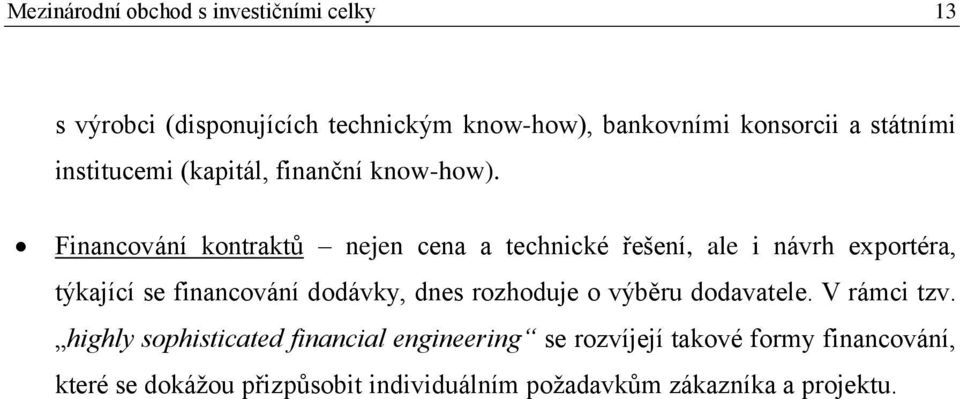 Mezinárodní obchod s investičními celky 13

s výrobci (disponujících technickým know-how), bankovními konsorcii a státními institucemi (kapitál, finanční know-how).

• Financování kontraktů – nejen cena a technické řešení, ale i návrh exportéra, týkající se financování dodávky, dnes rozhoduje o výběru dodavatele. V rámci tzv. „highly sophisticated financial engineering“ se rozvíjejí takové formy financování, které se dokážou přizpůsobit individuálním požadavkům zákazníka a projektu.